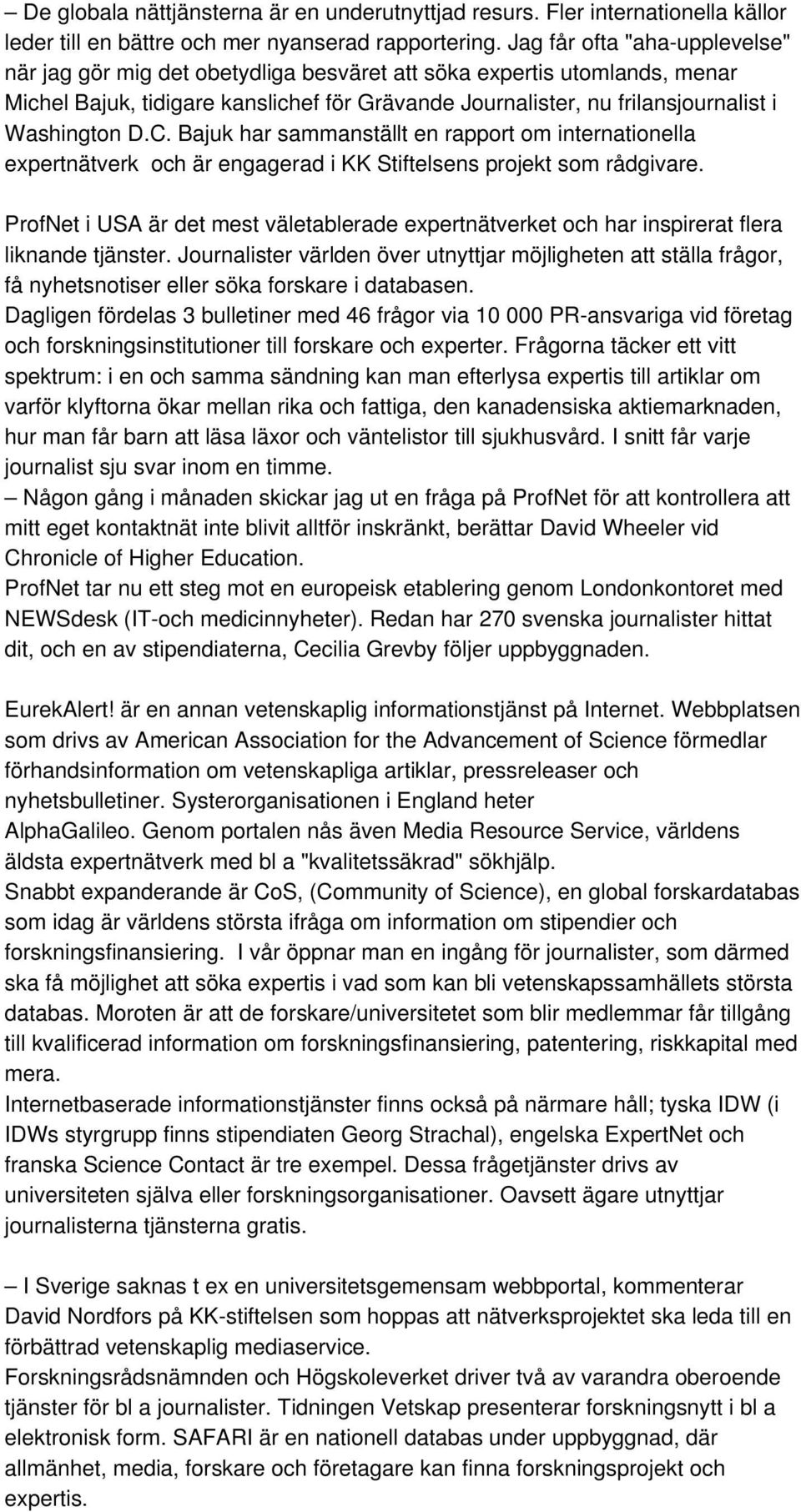 – De globala nättjänsterna är en underutnyttjad resurs. Fler internationella källor leder till en bättre och mer nyanserad rapportering. Jag får ofta "aha-upplevelse" när jag gör mig det obetydliga besväret att söka expertis utomlands, menar Michel Bajuk, tidigare kanslichef för Grävande Journalister, nu frilansjournalist i Washington D.C. Bajuk har sammanställt en rapport om internationella expertnätverk och är engagerad i KK Stiftelsens projekt som rådgivare.

ProfNet i USA är det mest väletablerade expertnätverket och har inspirerat flera liknande tjänster. Journalister världen över utnyttjar möjligheten att ställa frågor, få nyhetsnotiser eller söka forskare i databasen.
Dagligen fördelas 3 bulletiner med 46 frågor via 10 000 PR-ansvariga vid företag och forskningsinstitutioner till forskare och experter. Frågorna täcker ett vitt spektrum: i en och samma sändning kan man efterlysa expertis till artiklar om varför klyftorna ökar mellan rika och fattiga, den kanadensiska aktiemarknaden, hur man får barn att läsa läxor och väntelistor till sjukhusvård. I snitt får varje journalist sju svar inom en timme.
– Någon gång i månaden skickar jag ut en fråga på ProfNet för att kontrollera att mitt eget kontaktnät inte blivit alltför inskränkt, berättar David Wheeler vid Chronicle of Higher Education.
ProfNet tar nu ett steg mot en europeisk etablering genom Londonkontoret med NEWSdesk (IT-och medicinnyheter). Redan har 270 svenska journalister hittat dit, och en av stipendiaterna, Cecilia Grevby följer uppbyggnaden.

EurekAlert! är en annan vetenskaplig informationstjänst på Internet. Webbplatsen som drivs av American Association for the Advancement of Science förmedlar förhandsinformation om vetenskapliga artiklar, pressreleaser och nyhetsbulletiner. Systerorganisationen i England heter AlphaGalileo. Genom portalen nås även Media Resource Service, världens äldsta expertnätverk med bl a "kvalitetssäkrad" sökhjälp.
Snabbt expanderande är CoS, (Community of Science), en global forskardatabas som idag är världens största ifråga om information om stipendier och forskningsfinansiering. I vår öppnar man en ingång för journalister, som därmed ska få möjlighet att söka expertis i vad som kan bli vetenskapssamhällets största databas. Moroten är att de forskare/universitetet som blir medlemmar får tillgång till kvalificerad information om forskningsfinansiering, patentering, riskkapital med mera.
Internetbaserade informationstjänster finns också på närmare håll; tyska IDW (i IDWs styrgrupp finns stipendiaten Georg Strachal), engelska ExpertNet och franska Science Contact är tre exempel. Dessa frågetjänster drivs av universiteten själva eller forskningsorganisationer. Oavsett ägare utnyttjar journalisterna tjänsterna gratis.

– I Sverige saknas t ex en universitetsgemensam webbportal, kommenterar David Nordfors på KK-stiftelsen som hoppas att nätverksprojektet ska leda till en förbättrad vetenskaplig mediaservice.
Forskningsrådsnämnden och Högskoleverket driver två av varandra oberoende tjänster för bl a journalister. Tidningen Vetskap presenterar forskningsnytt i bl a elektronisk form. SAFARI är en nationell databas under uppbyggnad, där allmänhet, media, forskare och företagare kan finna forskningsprojekt och expertis.